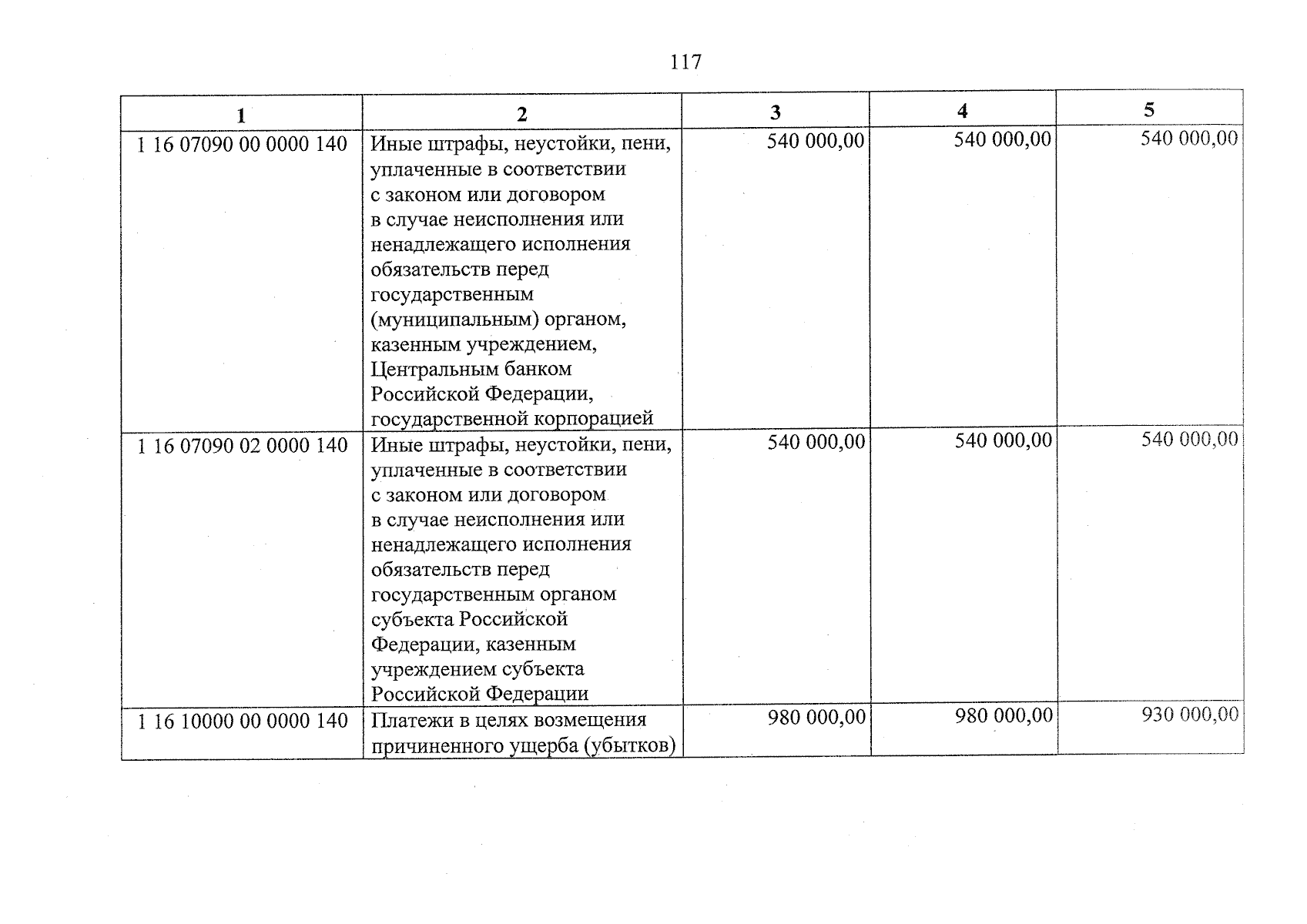 117

| 1 | 2 | 3 | 4 | 5 |
|---|---|---|---|---|
| 1 16 07090 00 0000 140 | Иные штрафы, неустойки, пени, уплаченные в соответствии с законом или договором в случае неисполнения или ненадлежащего исполнения обязательств перед государственным (муниципальным) органом, казенным учреждением, Центральным банком Российской Федерации, государственной корпорацией | 540 000,00 | 540 000,00 | 540 000,00 |
| 1 16 07090 02 0000 140 | Иные штрафы, неустойки, пени, уплаченные в соответствии с законом или договором в случае неисполнения или ненадлежащего исполнения обязательств перед государственным органом субъекта Российской Федерации, казенным учреждением субъекта Российской Федерации | 540 000,00 | 540 000,00 | 540 000,00 |
| 1 16 10000 00 0000 140 | Платежи в целях возмещения причиненного ущерба (убытков) | 980 000,00 | 980 000,00 | 930 000,00 |